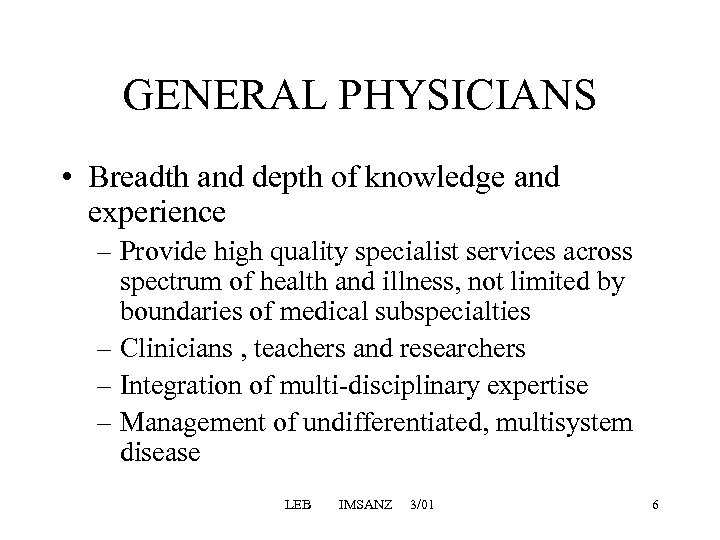 GENERAL PHYSICIANS

• Breadth and depth of knowledge and experience
– Provide high quality specialist services across spectrum of health and illness, not limited by boundaries of medical subspecialties
– Clinicians , teachers and researchers
– Integration of multi-disciplinary expertise
– Management of undifferentiated, multisystem disease

LEB IMSANZ 3/01 6